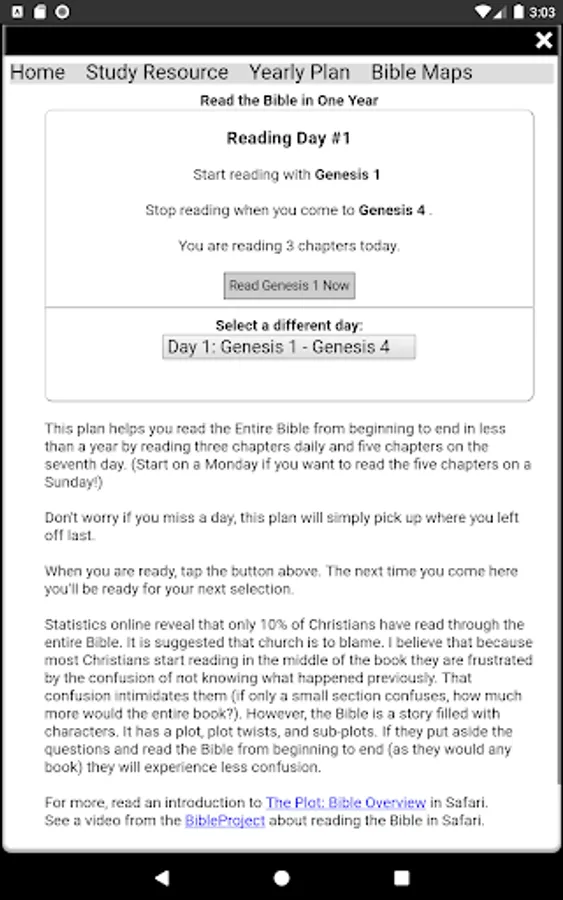 3:03

Home Study Resource Yearly Plan Bible Maps

Read the Bible in One Year

Reading Day #1

Start reading with Genesis 1

Stop reading when you come to Genesis 4 .

You are reading 3 chapters today.

Read Genesis 1 Now

Select a different day:

Day 1: Genesis 1 - Genesis 4

This plan helps you read the Entire Bible from beginning to end in less than a year by reading three chapters daily and five chapters on the seventh day. (Start on a Monday if you want to read the five chapters on a Sunday!)

Don't worry if you miss a day, this plan will simply pick up where you left off last.

When you are ready, tap the button above. The next time you come here you'll be ready for your next selection.

Statistics online reveal that only 10% of Christians have read through the entire Bible. It is suggested that church is to blame. I believe that because most Christians start reading in the middle of the book they are frustrated by the confusion of not knowing what happened previously. That confusion intimidates them (if only a small section confuses, how much more would the entire book?). However, the Bible is a story filled with characters. It has a plot, plot twists, and sub-plots. If they put aside the questions and read the Bible from beginning to end (as they would any book) they will experience less confusion.

For more, read an introduction to The Plot: Bible Overview in Safari.
See a video from the BibleProject about reading the Bible in Safari.